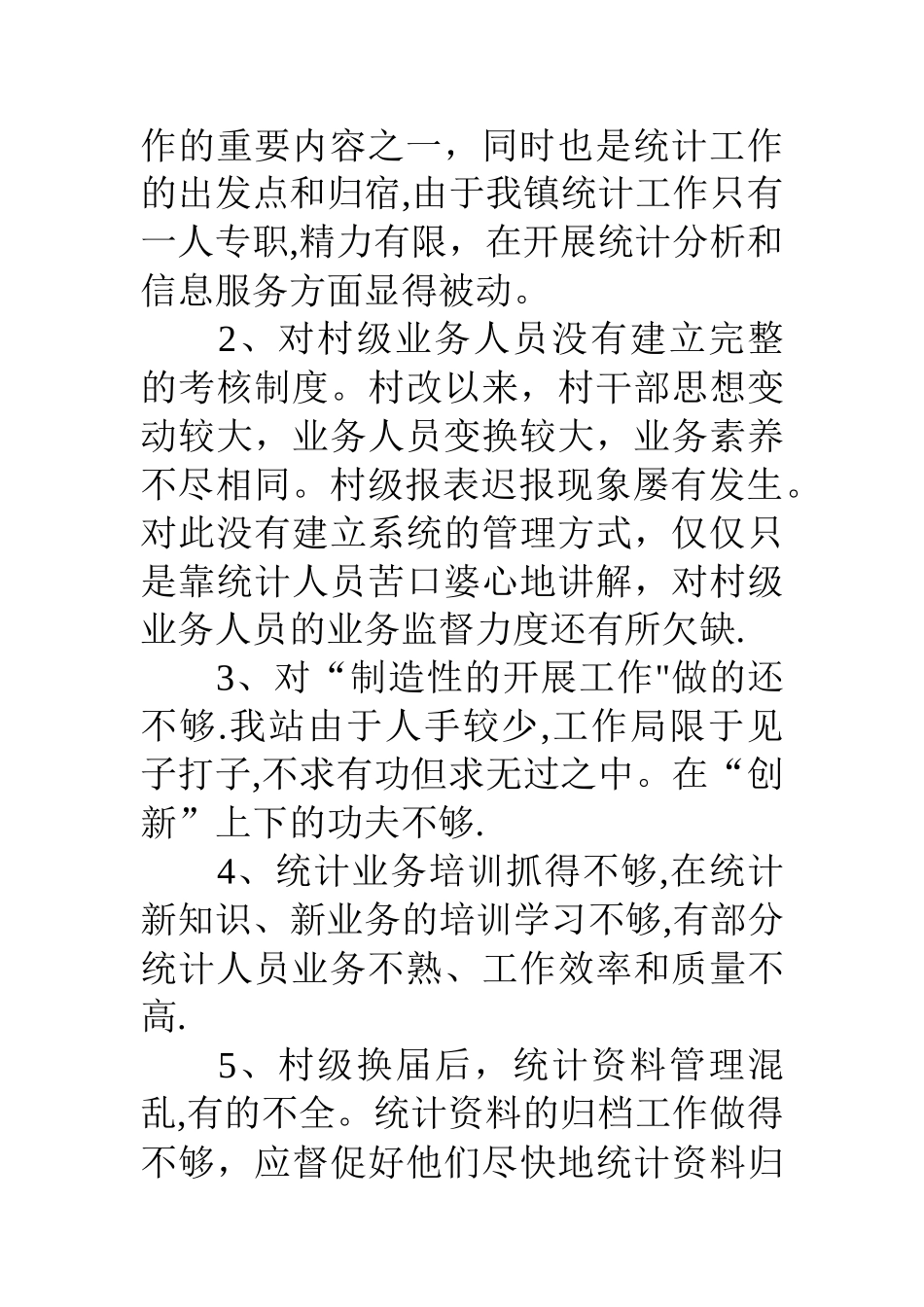 作的重要内容之一，同时也是统计工作的出发点和归宿,由于我镇统计工作只有一人专职,精力有限，在开展统计分析和信息服务方面显得被动。

2、对村级业务人员没有建立完整的考核制度。村改以来，村干部思想变动较大，业务人员变换较大，业务素养不尽相同。村级报表迟报现象屡有发生。对此没有建立系统的管理方式，仅仅只是靠统计人员苦口婆心地讲解，对村级业务人员的业务监督力度还有所欠缺.

3、对“制造性的开展工作"做的还不够.我站由于人手较少,工作局限于见子打子,不求有功但求无过之中。在“创新”上下的功夫不够.

4、统计业务培训抓得不够,在统计新知识、新业务的培训学习不够,有部分统计人员业务不熟、工作效率和质量不高.

5、村级换届后，统计资料管理混乱,有的不全。统计资料的归档工作做得不够，应督促好他们尽快地统计资料归